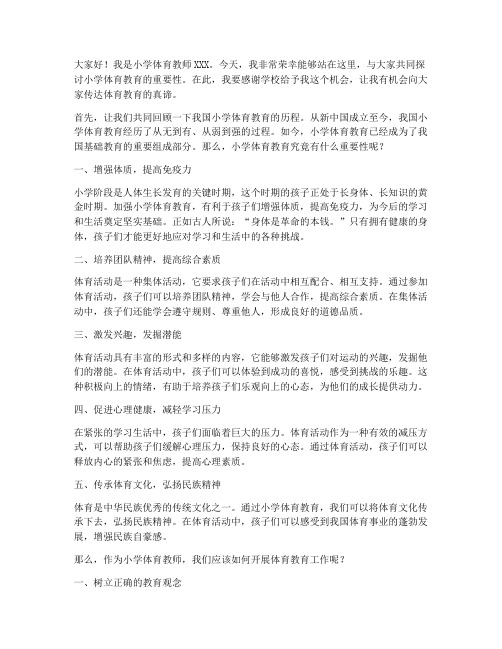 大家好！我是小学体育教师XXX。今天，我非常荣幸能够站在这里，与大家共同探讨小学体育教育的重要性。在此，我要感谢学校给予我这个机会，让我有机会向大家传达体育教育的真谛。

首先，让我们共同回顾一下我国小学体育教育的历程。从新中国成立至今，我国小学体育教育经历了从无到有、从弱到强的过程。如今，小学体育教育已经成为了我国基础教育的重要组成部分。那么，小学体育教育究竟有什么重要性呢？

一、增强体质，提高免疫力

小学阶段是人体生长发育的关键时期，这个时期的孩子正处于长身体、长知识的黄金时期。加强小学体育教育，有利于孩子们增强体质，提高免疫力，为今后的学习和生活奠定坚实基础。正如古人所说："身体是革命的本钱。"只有拥有健康的身体，孩子们才能更好地应对学习和生活中的各种挑战。

二、培养团队精神，提高综合素质

体育活动是一种集体活动，它要求孩子们在活动中相互配合、相互支持。通过参加体育活动，孩子们可以培养团队精神，学会与他人合作，提高综合素质。在集体活动中，孩子们还能学会遵守规则、尊重他人，形成良好的道德品质。

三、激发兴趣，发掘潜能

体育活动具有丰富的形式和多样的内容，它能够激发孩子们对运动的兴趣，发掘他们的潜能。在体育活动中，孩子们可以体验到成功的喜悦，感受到挑战的乐趣。这种积极向上的情绪，有助于培养孩子们乐观向上的心态，为他们的成长提供动力。

四、促进心理健康，减轻学习压力

在紧张的学习生活中，孩子们面临着巨大的压力。体育活动作为一种有效的减压方式，可以帮助孩子们缓解心理压力，保持良好的心态。通过体育活动，孩子们可以释放内心的紧张和焦虑，提高心理素质。

五、传承体育文化，弘扬民族精神

体育是中华民族优秀的传统文化之一。通过小学体育教育，我们可以将体育文化传承下去，弘扬民族精神。在体育活动中，孩子们可以感受到我国体育事业的蓬勃发展，增强民族自豪感。

那么，作为小学体育教师，我们应该如何开展体育教育工作呢？

一、树立正确的教育观念